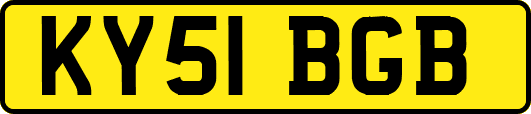 KY51 BGB